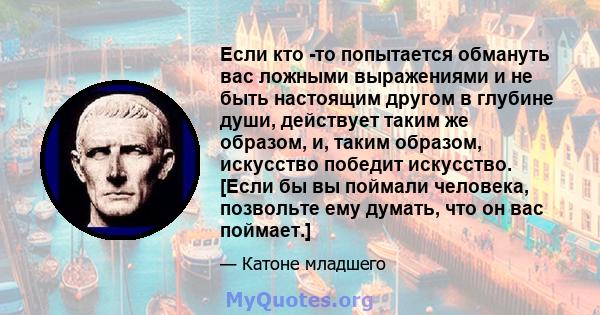 Если кто -то попытается обмануть вас ложными выражениями и не быть настоящим другом в глубине души, действует таким же образом, и, таким образом, искусство победит искусство. [Если бы вы поймали человека, позвольте ему думать, что он вас поймает.]

— Катоне младшего

MyQuotes.org